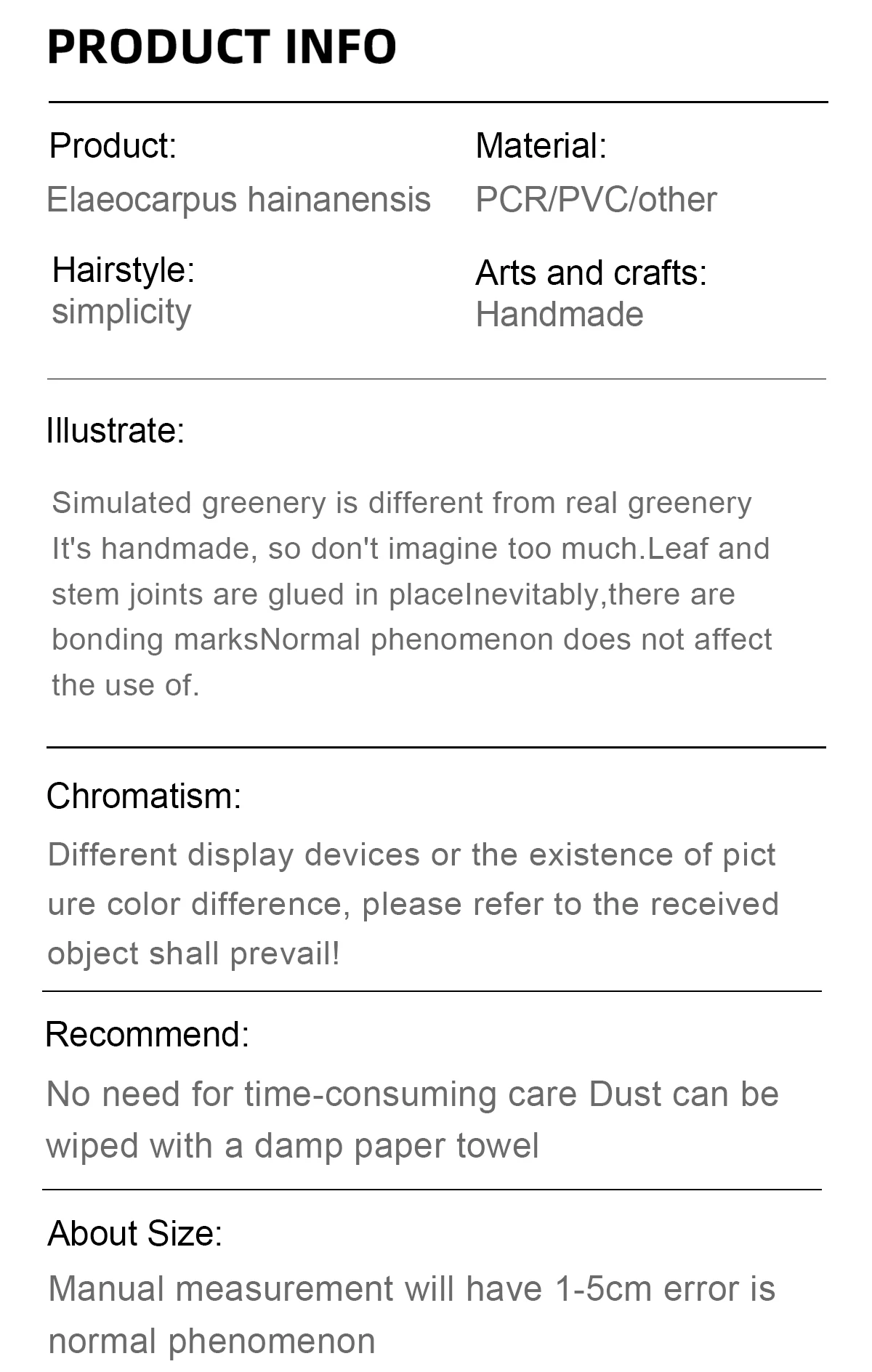 PRODUCT INFO

Product:
Elaeocarpus hainanensis

Hairstyle:
simplicity

Material:
PCR/PVC/other

Arts and crafts:
Handmade

Illustrate:

Simulated greenery is different from real greenery It's handmade, so don't imagine too much.Leaf and stem joints are glued in placeInevitably,there are bonding marksNormal phenomenon does not affect the use of.

Chromatism:

Different display devices or the existence of pict ure color difference, please refer to the received object shall prevail!

Recommend:

No need for time-consuming care Dust can be wiped with a damp paper towel

About Size:

Manual measurement will have 1-5cm error is normal phenomenon